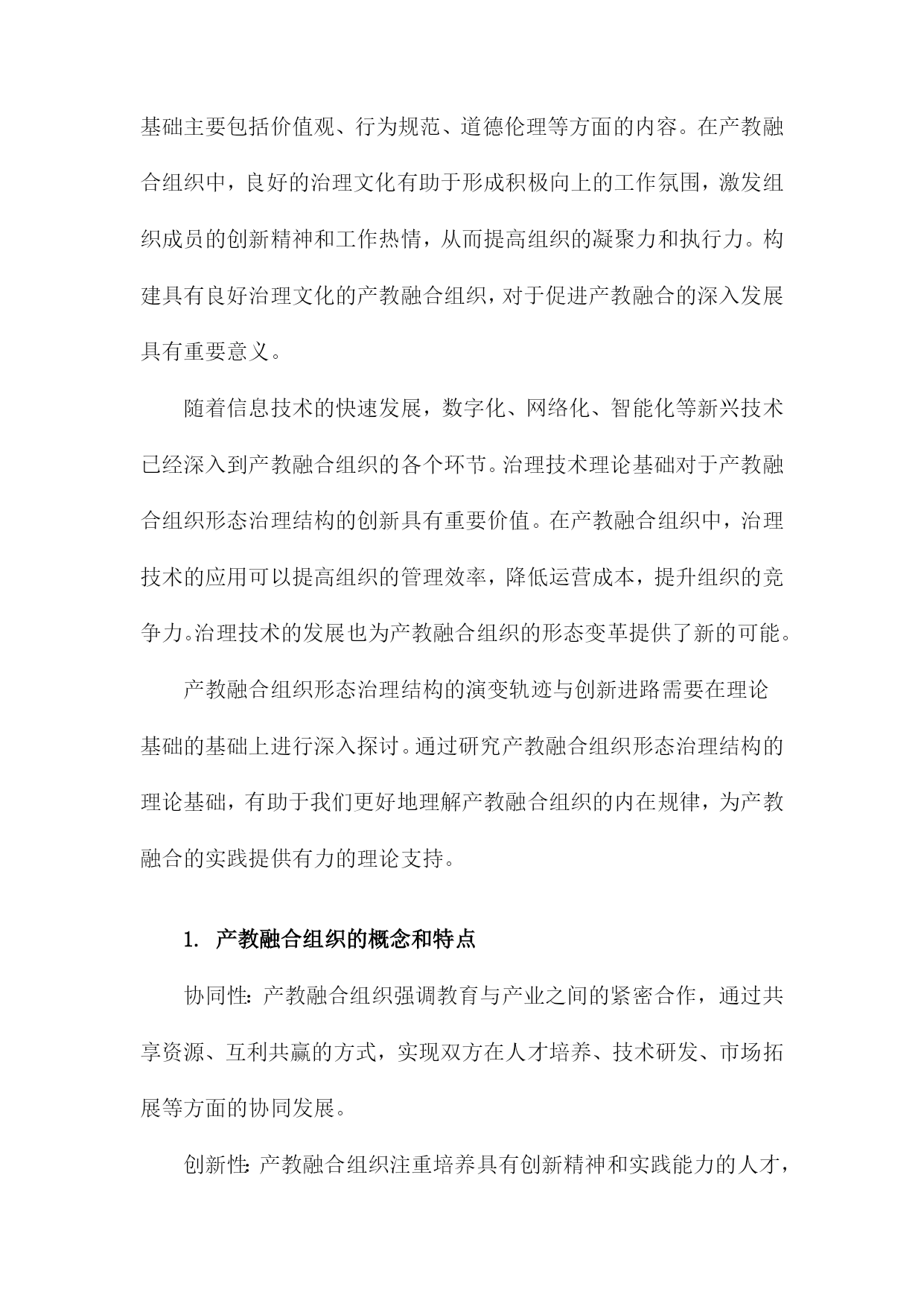 基础主要包括价值观、行为规范、道德伦理等方面的内容。在产教融合组织中，良好的治理文化有助于形成积极向上的工作氛围，激发组织成员的创新精神和工作热情，从而提高组织的凝聚力和执行力。构建具有良好治理文化的产教融合组织，对于促进产教融合的深入发展具有重要意义。

随着信息技术的快速发展，数字化、网络化、智能化等新兴技术已经深入到产教融合组织的各个环节。治理技术理论基础对于产教融合组织形态治理结构的创新具有重要价值。在产教融合组织中，治理技术的应用可以提高组织的管理效率，降低运营成本，提升组织的竞争力。治理技术的发展也为产教融合组织的形态变革提供了新的可能。

产教融合组织形态治理结构的演变轨迹与创新进路需要在理论基础的基础上进行深入探讨。通过研究产教融合组织形态治理结构的理论基础，有助于我们更好地理解产教融合组织的内在规律，为产教融合的实践提供有力的理论支持。

1. 产教融合组织的概念和特点

协同性：产教融合组织强调教育与产业之间的紧密合作，通过共享资源、互利共赢的方式，实现双方在人才培养、技术研发、市场拓展等方面的协同发展。

创新性：产教融合组织注重培养具有创新精神和实践能力的人才，